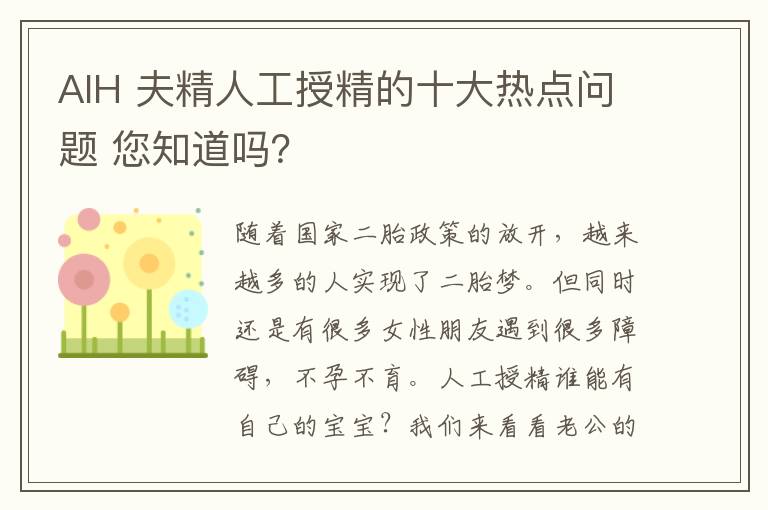 AIH 夫精人工授精的十大热点问题 您知道吗?

随着国家二胎政策的放开，越来越多的人实现了二胎梦。但同时还是有很多女性朋友遇到很多障碍，不孕不育。人工授精谁能有自己的宝宝？我们来看看老公的